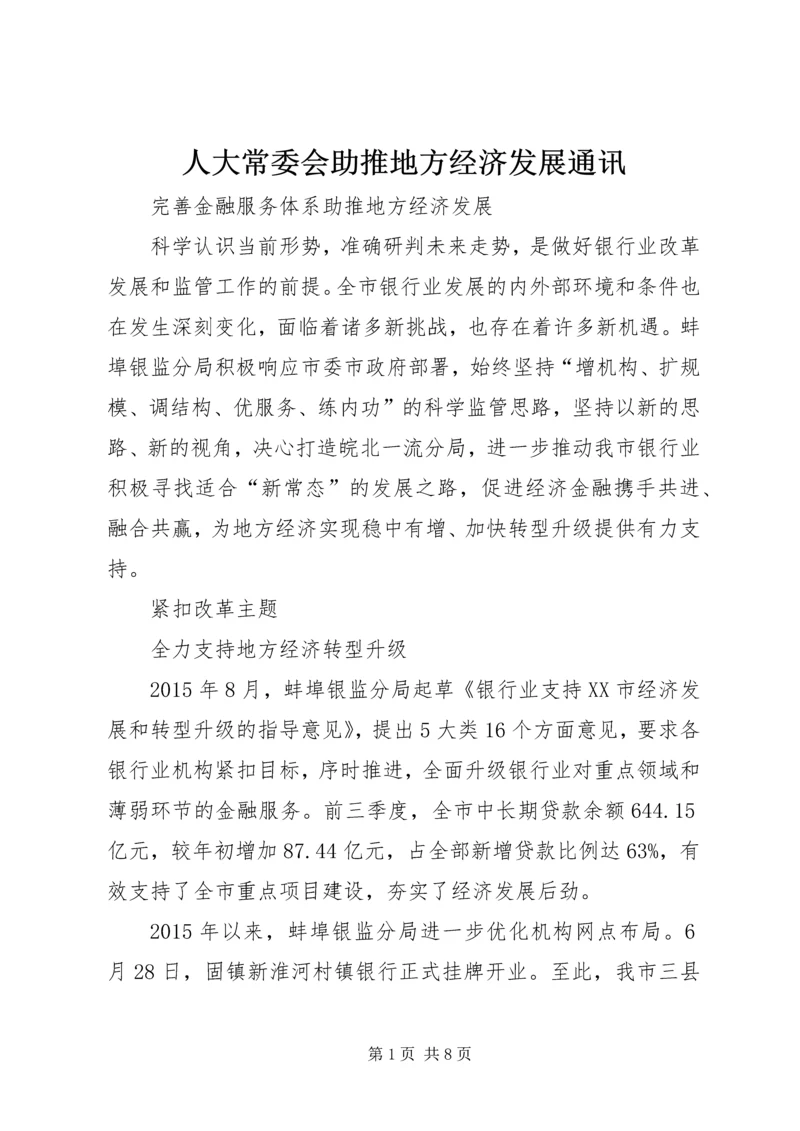 人大常委会助推地方经济发展通讯

完善金融服务体系助推地方经济发展

科学认识当前形势，准确研判未来走势，是做好银行业改革发展和监管工作的前提。全市银行业发展的内外部环境和条件也在发生深刻变化，面临着诸多新挑战，也存在着许多新机遇。蚌埠银监分局积极响应市委市政府部署，始终坚持“增机构、扩规模、调结构、优服务、练内功”的科学监管思路，坚持以新的思路、新的视角，决心打造皖北一流分局，进一步推动我市银行业积极寻找适合“新常态”的发展之路，促进经济金融携手共进、融合共赢，为地方经济实现稳中有增、加快转型升级提供有力支持。

紧扣改革主题

全力支持地方经济转型升级

2015年8月，蚌埠银监分局起草《银行业支持XX市经济发展和转型升级的指导意见》，提出5大类16个方面意见，要求各银行业机构紧扣目标，序时推进，全面升级银行业对重点领域和薄弱环节的金融服务。前三季度，全市中长期贷款余额644.15亿元，较年初增加87.44亿元，占全部新增贷款比例达63%，有效支持了全市重点项目建设，夯实了经济发展后劲。

2015年以来，蚌埠银监分局进一步优化机构网点布局。6月28日，固镇新淮河村镇银行正式挂牌开业。至此，我市三县

第1页 共8页